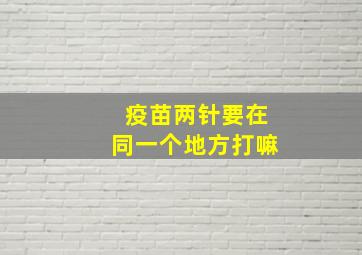 疫苗两针要在
同一个地方打嘛